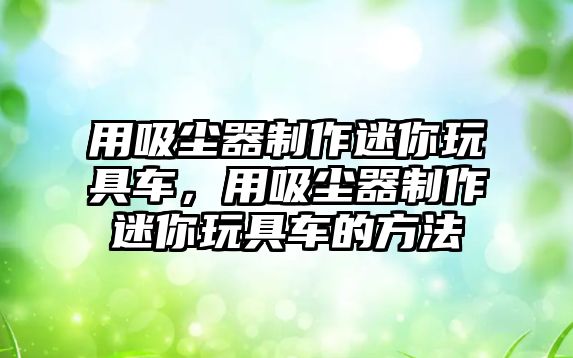 用吸尘器制作迷你玩具车，用吸尘器制作迷你玩具车的方法